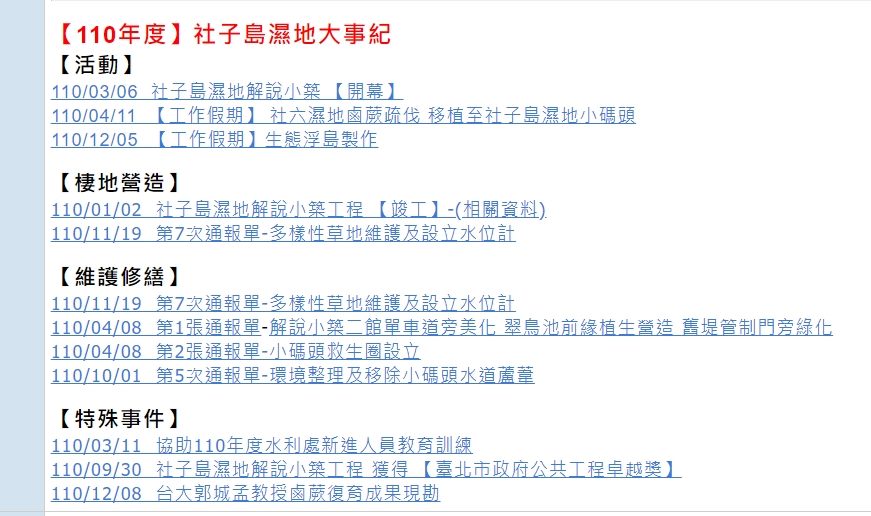 【110年度】社子島濕地大事紀
【活動】
110/03/06 社子島濕地解說小築 【開幕】
110/04/11 【工作假期】 社六濕地鹵蕨疏伐 移植至社子島濕地小碼頭
110/12/05 【工作假期】生態浮島製作

【棲地營造】
110/01/02 社子島濕地解說小築工程 【竣工】-(相關資料)
110/11/19 第7次通報單-多樣性草地維護及設立水位計

【維護修繕】
110/11/19 第7次通報單-多樣性草地維護及設立水位計
110/04/08 第1張通報單-解說小築二館單車道旁美化 翠鳥池前緣植生營造 舊堤管制門旁綠化
110/04/08 第2張通報單-小碼頭救生圈設立
110/10/01 第5次通報單-環境整理及移除小碼頭水道蘆葦

【特殊事件】
110/03/11 協助110年度水利處新進人員教育訓練
110/09/30 社子島濕地解說小築工程 獲得 【臺北市政府公共工程卓越獎】
110/12/08 台大郭城孟教授鹵蕨復育成果現勘